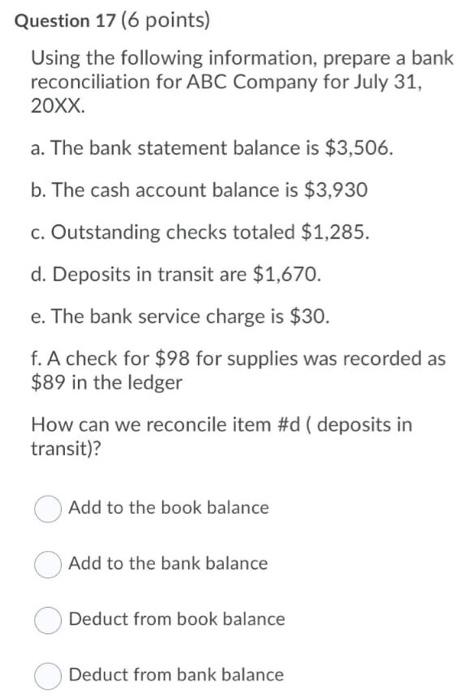 Question 17 (6 points)

Using the following information, prepare a bank reconciliation for ABC Company for July 31, 20XX.

a. The bank statement balance is \$3,506.

b. The cash account balance is \$3,930

c. Outstanding checks totaled \$1,285.

d. Deposits in transit are \$1,670.

e. The bank service charge is \$30.

f. A check for \$98 for supplies was recorded as \$89 in the ledger

How can we reconcile item #d ( deposits in transit)?

Add to the book balance

Add to the bank balance

Deduct from book balance

Deduct from bank balance